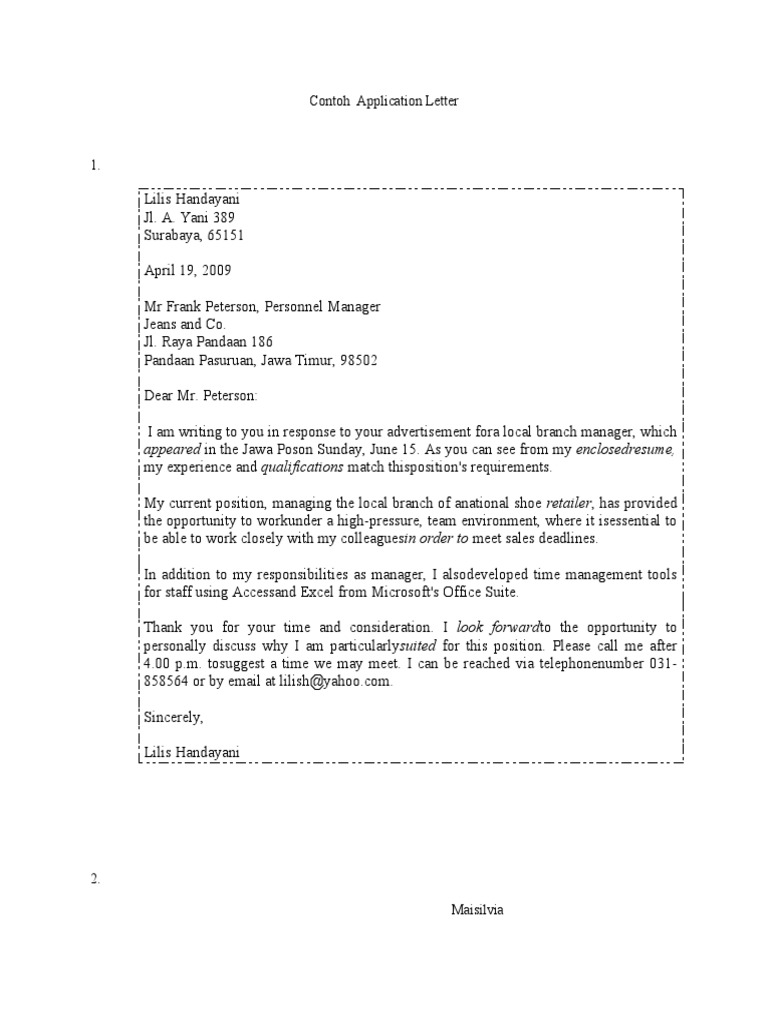 Contoh Application Letter

1.

Lilis Handayani
Jl. A. Yani 389
Surabaya, 65151

April 19, 2009

Mr Frank Peterson, Personnel Manager
Jeans and Co.
Jl. Raya Pandaan 186
Pandaan Pasuruan, Jawa Timur, 98502

Dear Mr. Peterson:

I am writing to you in response to your advertisement fora local branch manager, which appeared in the Jawa Poson Sunday, June 15. As you can see from my enclosedresume, my experience and qualifications match thisposition's requirements.

My current position, managing the local branch of anational shoe retailer, has provided the opportunity to workunder a high-pressure, team environment, where it isessential to be able to work closely with my colleaguesin order to meet sales deadlines.

In addition to my responsibilities as manager, I alsodeveloped time management tools for staff using Accessand Excel from Microsoft's Office Suite.

Thank you for your time and consideration. I look forwardto the opportunity to personally discuss why I am particularlysuited for this position. Please call me after 4.00 p.m. tosuggest a time we may meet. I can be reached via telephonenumber 031-858564 or by email at lilish@yahoo.com.

Sincerely,

Lilis Handayani

2.

Maisilvia